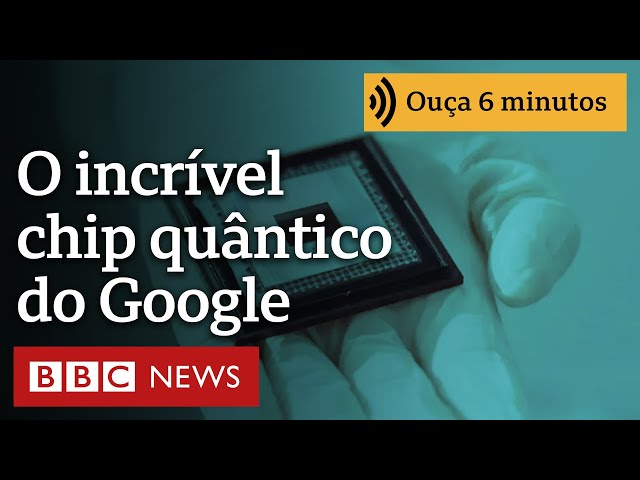 Ouça 6 minutos

O incrível chip quântico do Google

BBC NEWS